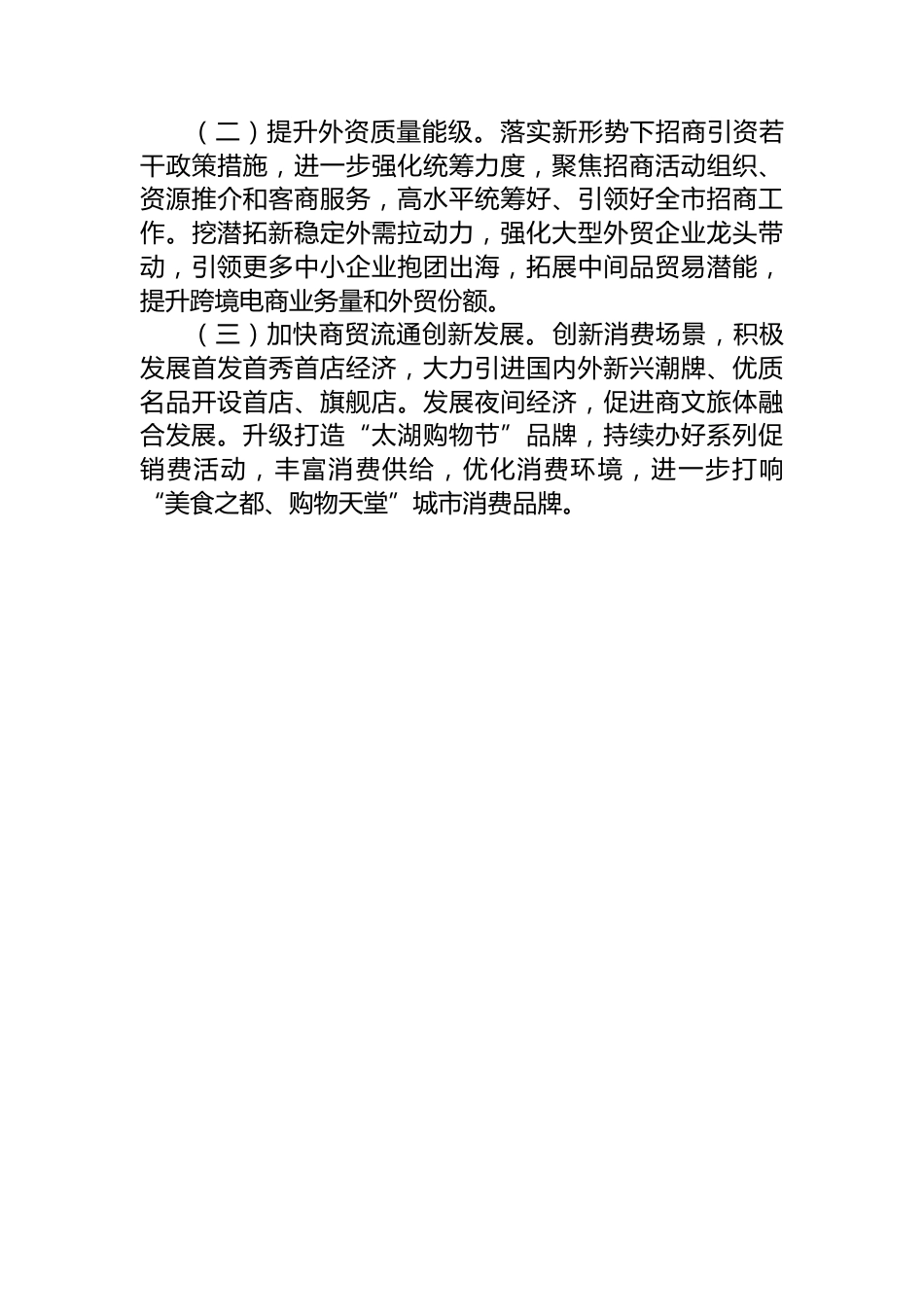 （二）提升外资质量能级。落实新形势下招商引资若干政策措施，进一步强化统筹力度，聚焦招商活动组织、资源推介和客商服务，高水平统筹好、引领好全市招商工作。挖潜拓新稳定外需拉动力，强化大型外贸企业龙头带动，引领更多中小企业抱团出海，拓展中间品贸易潜能，提升跨境电商业务量和外贸份额。

（三）加快商贸流通创新发展。创新消费场景，积极发展首发首秀首店经济，大力引进国内外新兴潮牌、优质名品开设首店、旗舰店。发展夜间经济，促进商文旅体融合发展。升级打造“太湖购物节”品牌，持续办好系列促销费活动，丰富消费供给，优化消费环境，进一步打响“美食之都、购物天堂”城市消费品牌。